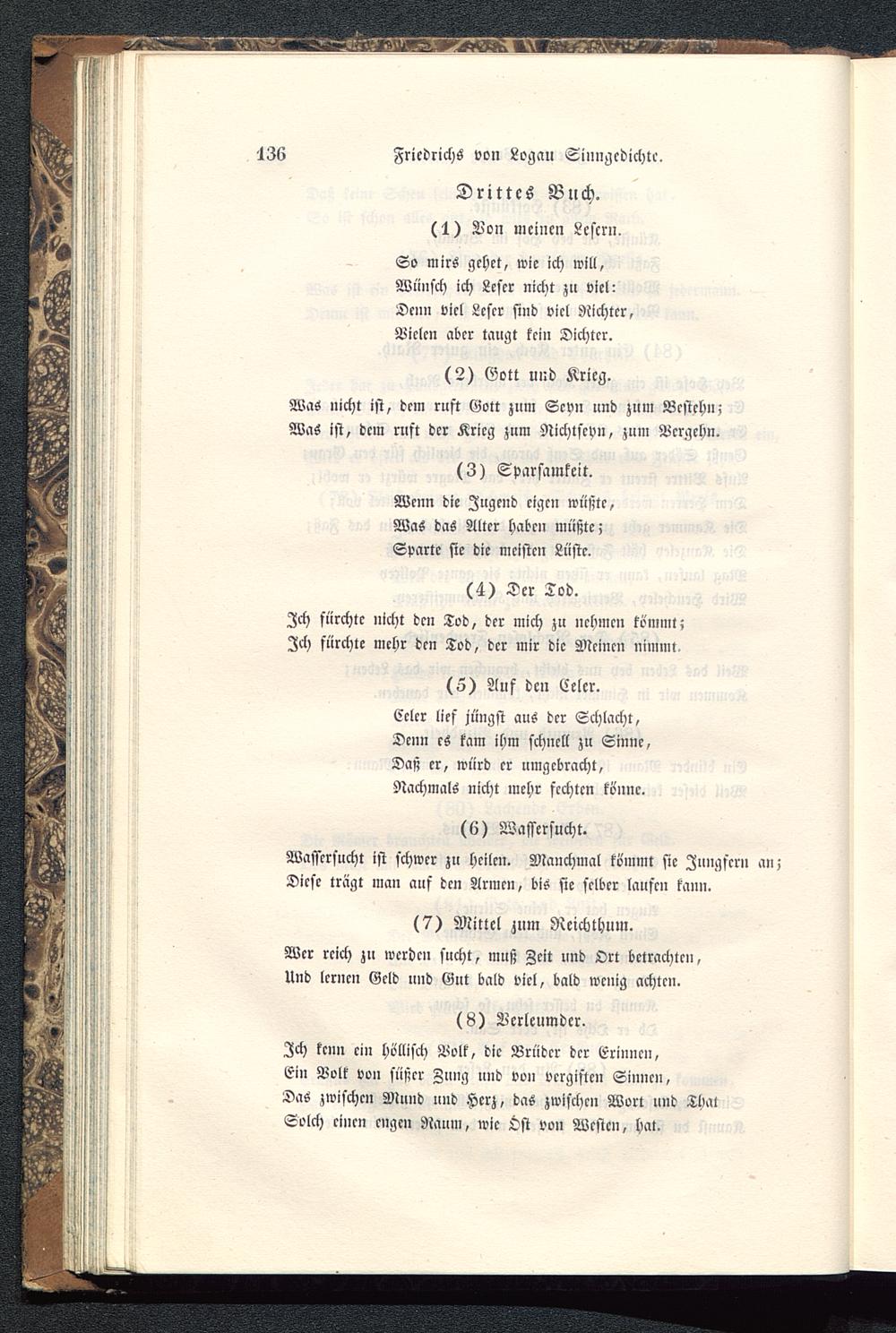 136 Friedrichs von Logau Sinngedichte.

Drittes Buch.

(1) Von meinen Lesern.

So mirs gehet, wie ich will,
Wünsch ich Leser nicht zu viel:
Denn viel Leser sind viel Richter,
Vielen aber taugt kein Dichter.

(2) Gott und Krieg.

Was nicht ist, dem ruft Gott zum Seyn und zum Bestehn;
Was ist, dem ruft der Krieg zum Nichtseyn, zum Vergehn.

(3) Sparsamkeit.

Wenn die Jugend eigen wüßte,
Was das Alter haben müßte;
Sparte sie die meisten Lüste.

(4) Der Tod.

Ich fürchte nicht den Tod, der mich zu nehmen kömmt;
Ich fürchte mehr den Tod, der mir die Meinen nimmt.

(5) Auf den Celer.

Celer lief jüngst aus der Schlacht,
Denn es kam ihm schnell zu Sinne,
Daß er, würd er umgebracht,
Nachmals nicht mehr fechten könne.

(6) Wassersucht.

Wassersucht ist schwer zu heilen. Manchmal kömmt sie Jungfern an;
Diese trägt man auf den Armen, bis sie selber laufen kann.

(7) Mittel zum Reichthum.

Wer reich zu werden sucht, muß Zeit und Ort betrachten,
Und lernen Geld und Gut bald viel, bald wenig achten.

(8) Verleumder.

Ich kenn ein höllisch Volk, die Brüder der Erinnen,
Ein Volk von süßer Zung und von vergiften Sinnen,
Das zwischen Mund und Herz, das zwischen Wort und That
Solch einen engen Raum, wie Ost von Westen, hat.